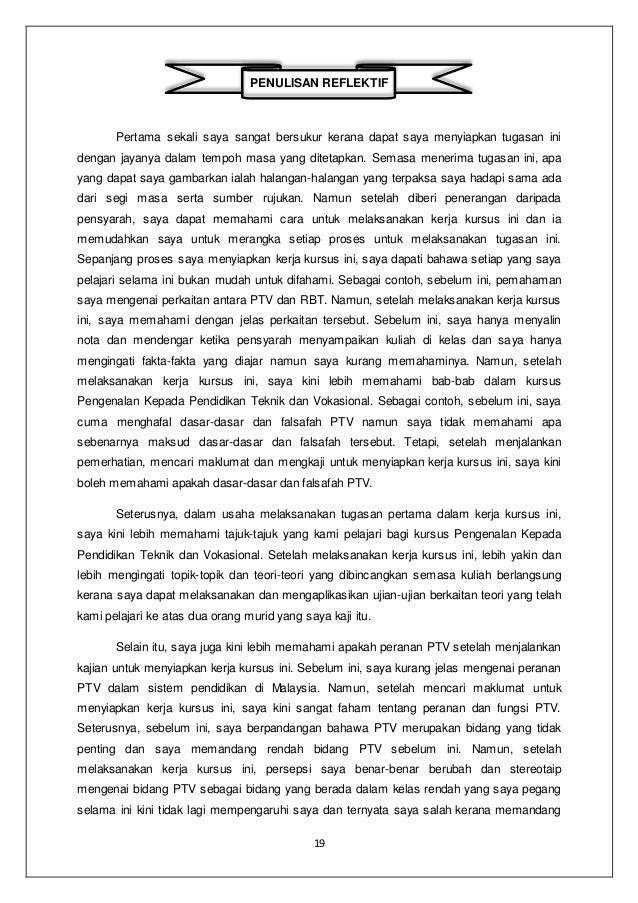 PENULISAN REFLEKTIF

Pertama sekali saya sangat bersukur kerana dapat saya menyiapkan tugasan ini dengan jayanya dalam tempoh masa yang ditetapkan. Semasa menerima tugasan ini, apa yang dapat saya gambarkan ialah halangan-halangan yang terpaksa saya hadapi sama ada dari segi masa serta sumber rujukan. Namun setelah diberi penerangan daripada pensyarah, saya dapat memahami cara untuk melaksanakan kerja kursus ini dan ia memudahkan saya untuk merangka setiap proses untuk melaksanakan tugasan ini. Sepanjang proses saya menyiapkan kerja kursus ini, saya dapati bahawa setiap yang saya pelajari selama ini bukan mudah untuk difahami. Sebagai contoh, sebelum ini, pemahaman saya mengenai perkaitan antara PTV dan RBT. Namun, setelah melaksanakan kerja kursus ini, saya memahami dengan jelas perkaitan tersebut. Sebelum ini, saya hanya menyalin nota dan mendengar ketika pensyarah menyampaikan kuliah di kelas dan saya hanya mengingati fakta-fakta yang diajar namun saya kurang memahaminya. Namun, setelah melaksanakan kerja kursus ini, saya kini lebih memahami bab-bab dalam kursus Pengenalan Kepada Pendidikan Teknik dan Vokasional. Sebagai contoh, sebelum ini, saya cuma menghafal dasar-dasar dan falsafah PTV namun saya tidak memahami apa sebenarnya maksud dasar-dasar dan falsafah tersebut. Tetapi, setelah menjalankan pemerhatian, mencari maklumat dan mengkaji untuk menyiapkan kerja kursus ini, saya kini boleh memahami apakah dasar-dasar dan falsafah PTV.

Seterusnya, dalam usaha melaksanakan tugasan pertama dalam kerja kursus ini, saya kini lebih memahami tajuk-tajuk yang kami pelajari bagi kursus Pengenalan Kepada Pendidikan Teknik dan Vokasional. Setelah melaksanakan kerja kursus ini, lebih yakin dan lebih mengingati topik-topik dan teori-teori yang dibincangkan semasa kuliah berlangsung kerana saya dapat melaksanakan dan mengaplikasikan ujian-ujian berkaitan teori yang telah kami pelajari ke atas dua orang murid yang saya kaji itu.

Selain itu, saya juga kini lebih memahami apakah peranan PTV setelah menjalankan kajian untuk menyiapkan kerja kursus ini. Sebelum ini, saya kurang jelas mengenai peranan PTV dalam sistem pendidikan di Malaysia. Namun, setelah mencari maklumat untuk menyiapkan kerja kursus ini, saya kini sangat faham tentang peranan dan fungsi PTV. Seterusnya, sebelum ini, saya berpandangan bahawa PTV merupakan bidang yang tidak penting dan saya memandang rendah bidang PTV sebelum ini. Namun, setelah melaksanakan kerja kursus ini, persepsi saya benar-benar berubah dan stereotaip mengenai bidang PTV sebagai bidang yang berada dalam kelas rendah yang saya pegang selama ini kini tidak lagi mempengaruhi saya dan ternyata saya salah kerana memandang

19